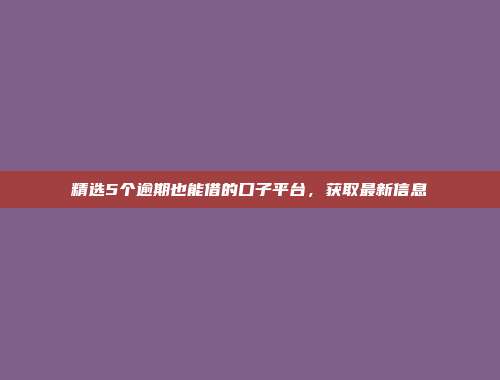 精选5个逾期也能借的口子平台，获取最新信息